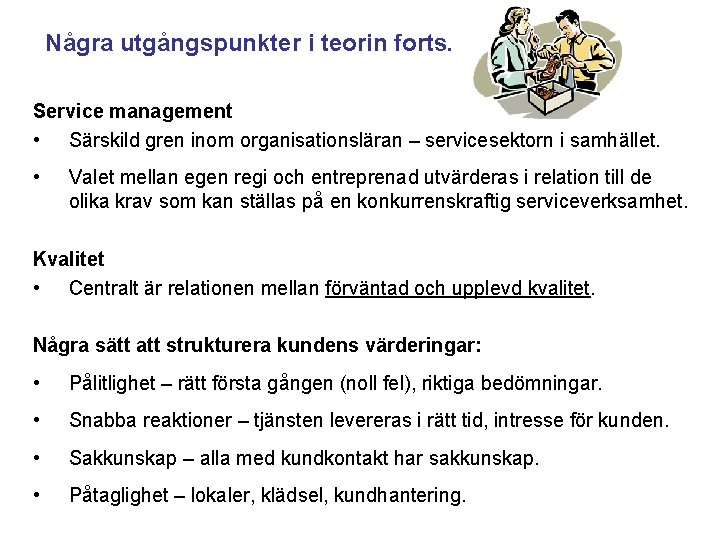 Några utgångspunkter i teorin forts.

Service management

• Särskild gren inom organisationsläran – servicesektorn i samhället.

• Valet mellan egen regi och entreprenad utvärderas i relation till de olika krav som kan ställas på en konkurrenskraftig serviceverksamhet.

Kvalitet

• Centralt är relationen mellan förväntad och upplevd kvalitet.

Några sätt att strukturera kundens värderingar:

• Pålitlighet – rätt första gången (noll fel), riktiga bedömningar.

• Snabba reaktioner – tjänsten levereras i rätt tid, intresse för kunden.

• Sakkunskap – alla med kundkontakt har sakkunskap.

• Påtaglighet – lokaler, klädsel, kundhantering.